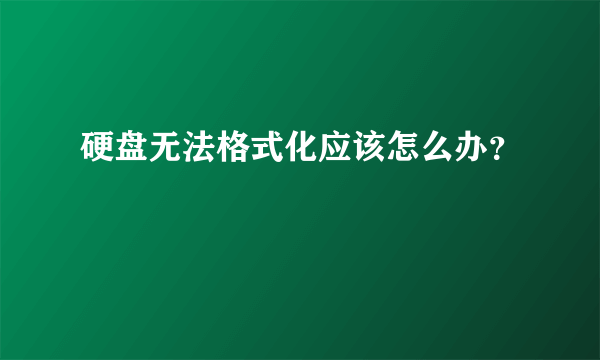 硬盘无法格式化应该怎么办？